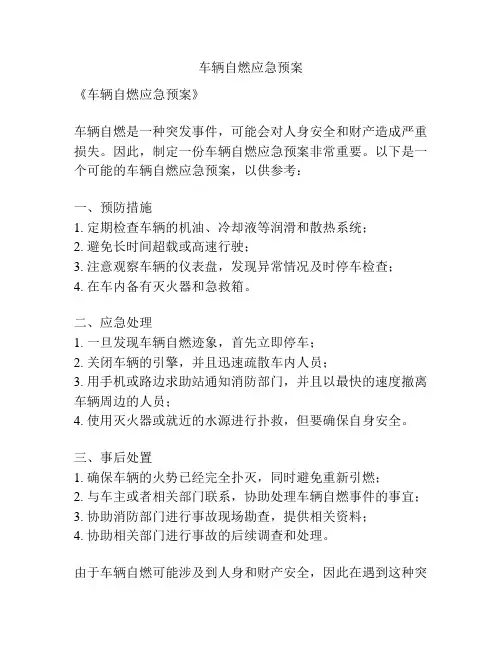 车辆自燃应急预案

《车辆自燃应急预案》

车辆自燃是一种突发事件，可能会对人身安全和财产造成严重损失。因此，制定一份车辆自燃应急预案非常重要。以下是一个可能的车辆自燃应急预案，以供参考：

一、预防措施
1. 定期检查车辆的机油、冷却液等润滑和散热系统；
2. 避免长时间超载或高速行驶；
3. 注意观察车辆的仪表盘，发现异常情况及时停车检查；
4. 在车内备有灭火器和急救箱。

二、应急处理
1. 一旦发现车辆自燃迹象，首先立即停车；
2. 关闭车辆的引擎，并且迅速疏散车内人员；
3. 用手机或路边求助站通知消防部门，并且以最快的速度撤离车辆周边的人员；
4. 使用灭火器或就近的水源进行扑救，但要确保自身安全。

三、事后处置
1. 确保车辆的火势已经完全扑灭，同时避免重新引燃；
2. 与车主或者相关部门联系，协助处理车辆自燃事件的事宜；
3. 协助消防部门进行事故现场勘查，提供相关资料；
4. 协助相关部门进行事故的后续调查和处理。

由于车辆自燃可能涉及到人身和财产安全，因此在遇到这种突